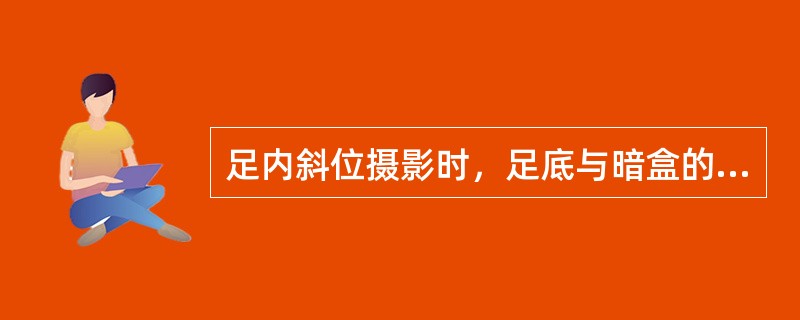 足内斜位摄影时，足底与暗盒的...